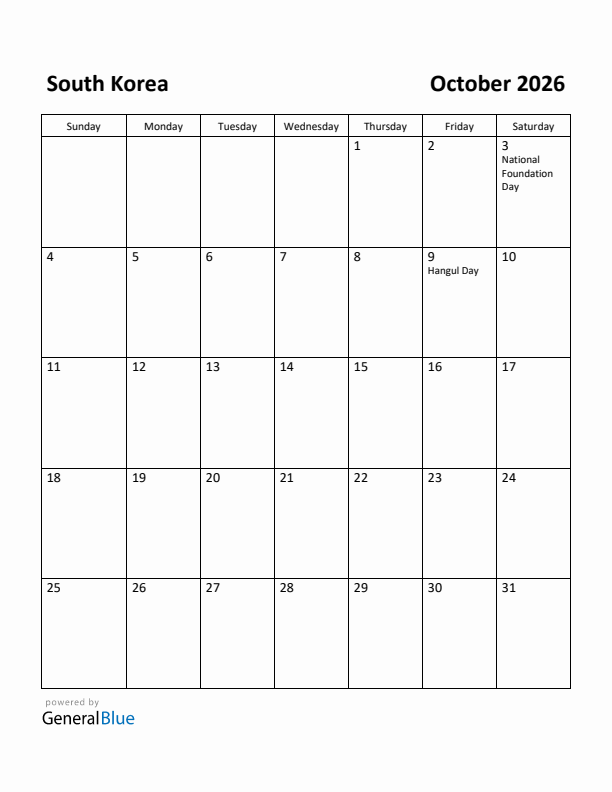 South Korea

October 2026

| Sunday | Monday | Tuesday | Wednesday | Thursday | Friday | Saturday |
|---|---|---|---|---|---|---|
| | | | | 1 | 2 | 3 National Foundation Day |
| 4 | 5 | 6 | 7 | 8 | 9 Hangul Day | 10 |
| 11 | 12 | 13 | 14 | 15 | 16 | 17 |
| 18 | 19 | 20 | 21 | 22 | 23 | 24 |
| 25 | 26 | 27 | 28 | 29 | 30 | 31 |

powered by
GeneralBlue